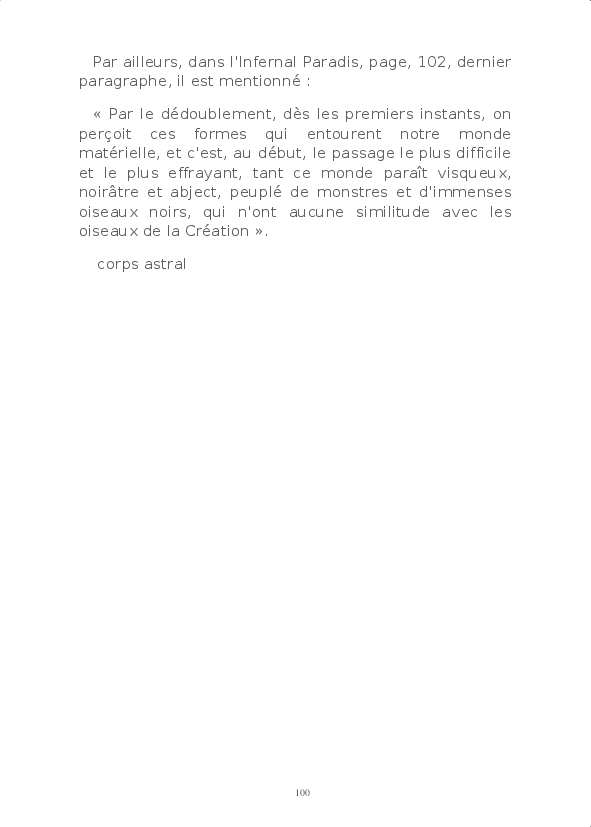 Par ailleurs, dans l'Infernal Paradis, page, 102, dernier paragraphe, il est mentionné :

« Par le dédoublement, dès les premiers instants, on perçoit ces formes qui entourent notre monde matérielle, et c'est, au début, le passage le plus difficile et le plus effrayant, tant ce monde paraît visqueux, noirâtre et abject, peuplé de monstres et d'immenses oiseaux noirs, qui n'ont aucune similitude avec les oiseaux de la Création ».

corps astral

100